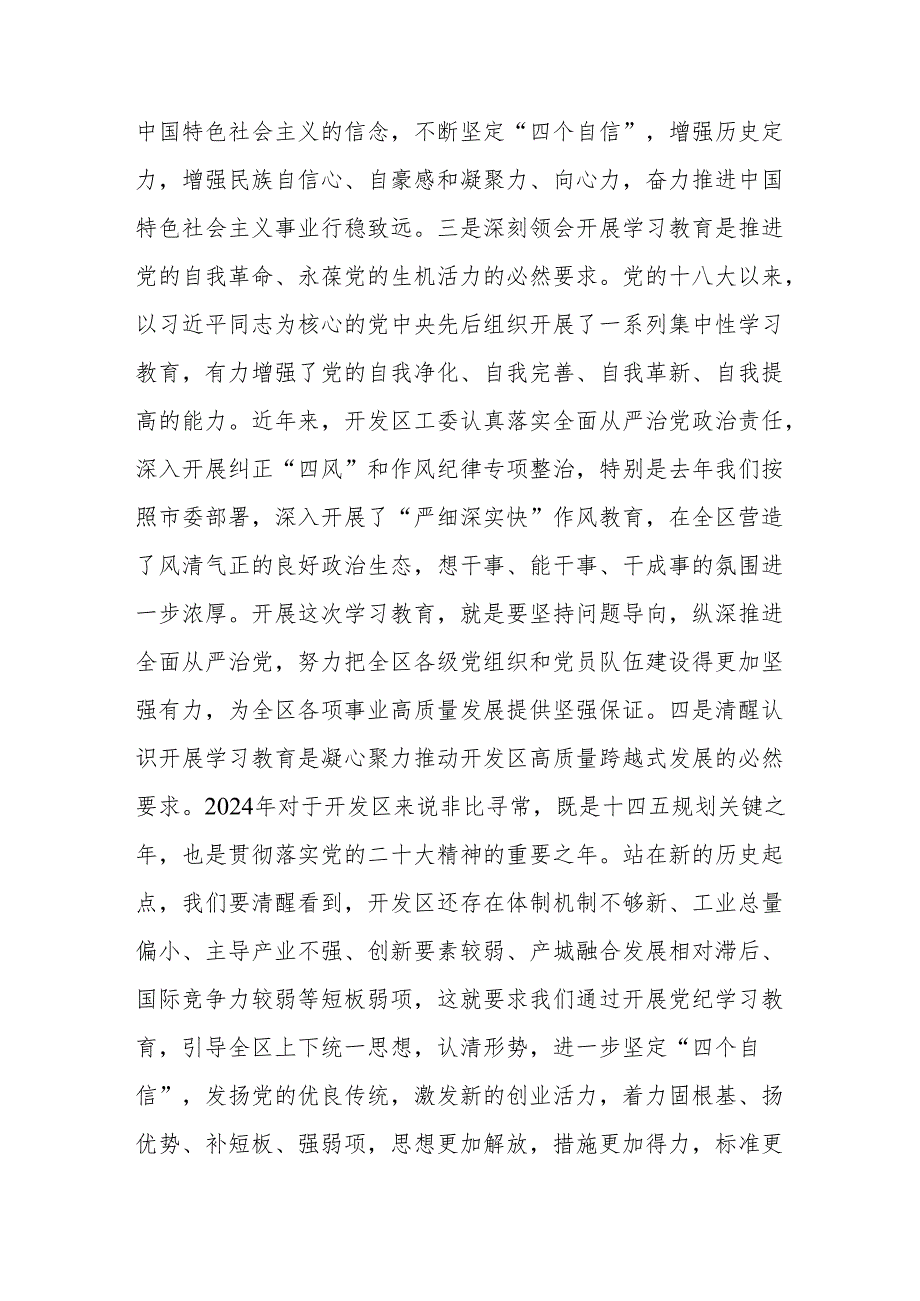 中国特色社会主义的信念，不断坚定“四个自信”，增强历史定力，增强民族自信心、自豪感和凝聚力、向心力，奋力推进中国特色社会主义事业行稳致远。三是深刻领会开展学习教育是推进党的自我革命、永葆党的生机活力的必然要求。党的十八大以来，以习近平同志为核心的党中央先后组织开展了一系列集中性学习教育，有力增强了党的自我净化、自我完善、自我革新、自我提高的能力。近年来，开发区工委认真落实全面从严治党政治责任，深入开展纠正“四风”和作风纪律专项整治，特别是去年我们按照市委部署，深入开展了“严细深实快”作风教育，在全区营造了风清气正的良好政治生态，想干事、能干事、干成事的氛围进一步浓厚。开展这次学习教育，就是要坚持问题导向，纵深推进全面从严治党，努力把全区各级党组织和党员队伍建设得更加坚强有力，为全区各项事业高质量发展提供坚强保证。四是清醒认识开展学习教育是凝心聚力推动开发区高质量跨越式发展的必然要求。2024年对于开发区来说非比寻常，既是十四五规划关键之年，也是贯彻落实党的二十大精神的重要之年。站在新的历史起点，我们要清醒看到，开发区还存在体制机制不够新、工业总量偏小、主导产业不强、创新要素较弱、产城融合发展相对滞后、国际竞争力较弱等短板弱项，这就要求我们通过开展党纪学习教育，引导全区上下统一思想，认清形势，进一步坚定“四个自信”，发扬党的优良传统，激发新的创业活力，着力固根基、扬优势、补短板、强弱项，思想更加解放，措施更加得力，标准更